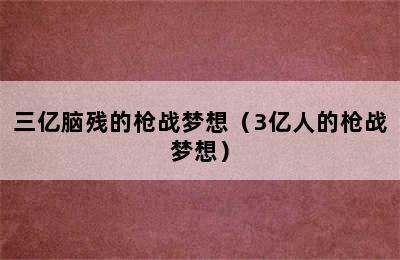 三亿脑残的枪战梦想（3亿人的枪战梦想）